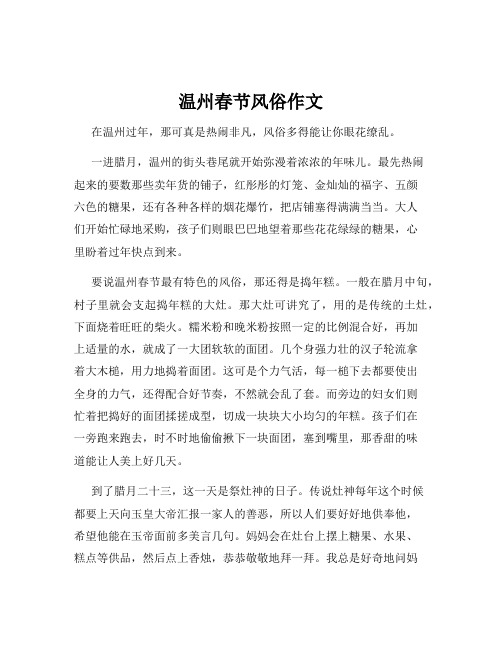 温州春节风俗作文

在温州过年，那可真是热闹非凡，风俗多得能让你眼花缭乱。

一进腊月，温州的街头巷尾就开始弥漫着浓浓的年味儿。最先热闹起来的要数那些卖年货的铺子，红彤彤的灯笼、金灿灿的福字、五颜六色的糖果，还有各种各样的烟花爆竹，把店铺塞得满满当当。大人们开始忙碌地采购，孩子们则眼巴巴地望着那些花花绿绿的糖果，心里盼着过年快点到来。

要说温州春节最有特色的风俗，那还得是捣年糕。一般在腊月中旬，村子里就会支起捣年糕的大灶。那大灶可讲究了，用的是传统的土灶，下面烧着旺旺的柴火。糯米粉和晚米粉按照一定的比例混合好，再加上适量的水，就成了一大团软软的面团。几个身强力壮的汉子轮流拿着大木槌，用力地捣着面团。这可是个力气活，每一槌下去都要使出全身的力气，还得配合好节奏，不然就会乱了套。而旁边的妇女们则忙着把捣好的面团揉搓成型，切成一块块大小均匀的年糕。孩子们在一旁跑来跑去，时不时地偷偷揪下一块面团，塞到嘴里，那香甜的味道能让人美上好几天。

到了腊月二十三，这一天是祭灶神的日子。传说灶神每年这个时候都要上天向玉皇大帝汇报一家人的善恶，所以人们要好好地供奉他，希望他能在玉帝面前多美言几句。妈妈会在灶台上摆上糖果、水果、糕点等供品，然后点上香烛，恭恭敬敬地拜一拜。我总是好奇地问妈